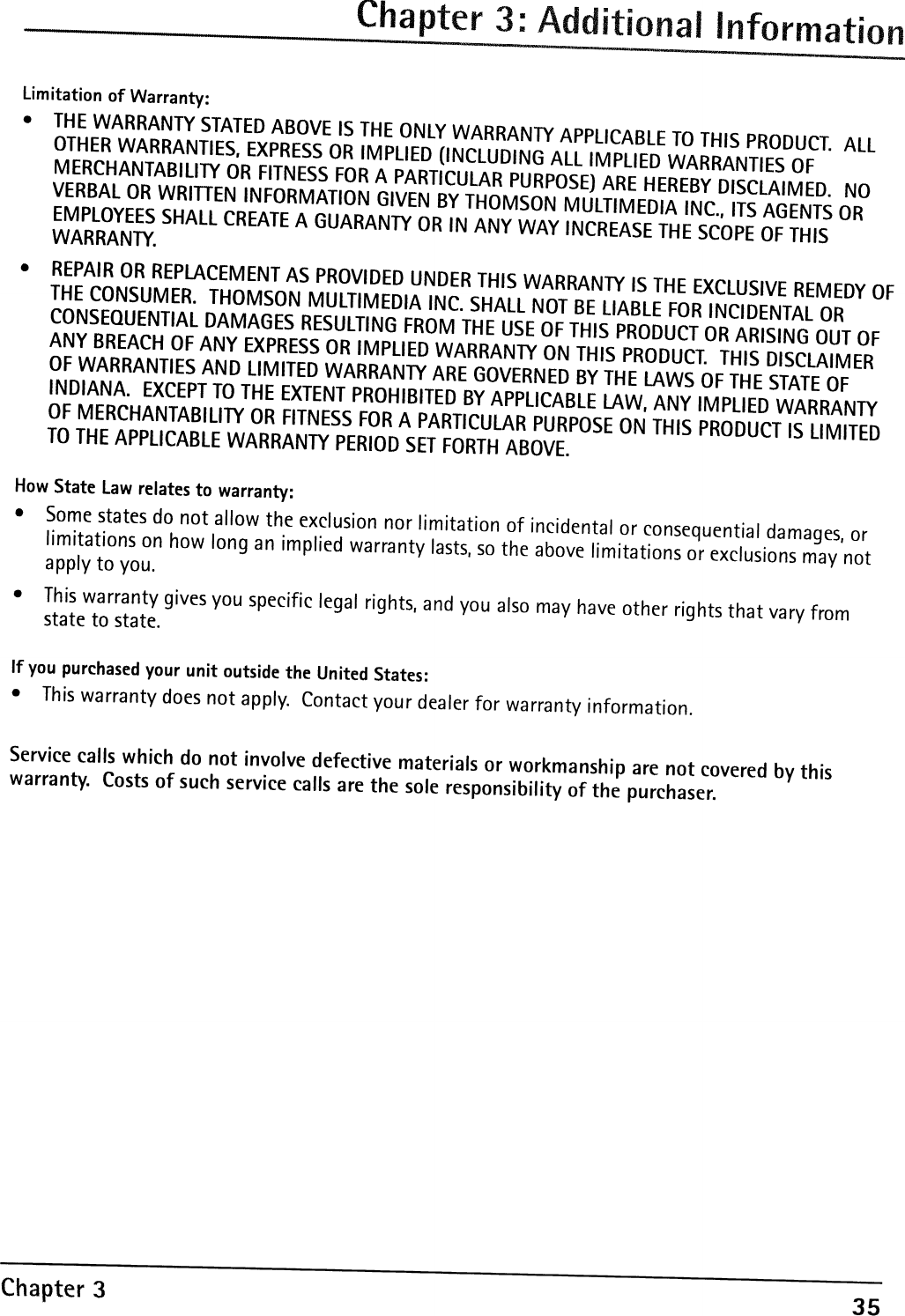 Chapter 3: Additional Information

Limitation of Warranty:

• THE WARRANTY STATED ABOVE IS THE ONLY WARRANTY APPLICABLE TO THIS PRODUCT. ALL OTHER WARRANTIES, EXPRESS OR IMPLIED (INCLUDING ALL IMPLIED WARRANTIES OF MERCHANTABILITY OR FITNESS FOR A PARTICULAR PURPOSE) ARE HEREBY DISCLAIMED. NO VERBAL OR WRITTEN INFORMATION GIVEN BY THOMSON MULTIMEDIA INC., ITS AGENTS OR EMPLOYEES SHALL CREATE A GUARANTY OR IN ANY WAY INCREASE THE SCOPE OF THIS WARRANTY.

• REPAIR OR REPLACEMENT AS PROVIDED UNDER THIS WARRANTY IS THE EXCLUSIVE REMEDY OF THE CONSUMER. THOMSON MULTIMEDIA INC. SHALL NOT BE LIABLE FOR INCIDENTAL OR CONSEQUENTIAL DAMAGES RESULTING FROM THE USE OF THIS PRODUCT OR ARISING OUT OF ANY BREACH OF ANY EXPRESS OR IMPLIED WARRANTY ON THIS PRODUCT. THIS DISCLAIMER OF WARRANTIES AND LIMITED WARRANTY ARE GOVERNED BY THE LAWS OF THE STATE OF INDIANA. EXCEPT TO THE EXTENT PROHIBITED BY APPLICABLE LAW, ANY IMPLIED WARRANTY OF MERCHANTABILITY OR FITNESS FOR A PARTICULAR PURPOSE ON THIS PRODUCT IS LIMITED TO THE APPLICABLE WARRANTY PERIOD SET FORTH ABOVE.

How State Law relates to warranty:

• Some states do not allow the exclusion nor limitation of incidental or consequential damages, or limitations on how long an implied warranty lasts, so the above limitations or exclusions may not apply to you.

• This warranty gives you specific legal rights, and you also may have other rights that vary from state to state.

If you purchased your unit outside the United States:

• This warranty does not apply. Contact your dealer for warranty information.

Service calls which do not involve defective materials or workmanship are not covered by this warranty. Costs of such service calls are the sole responsibility of the purchaser.

Chapter 3

35